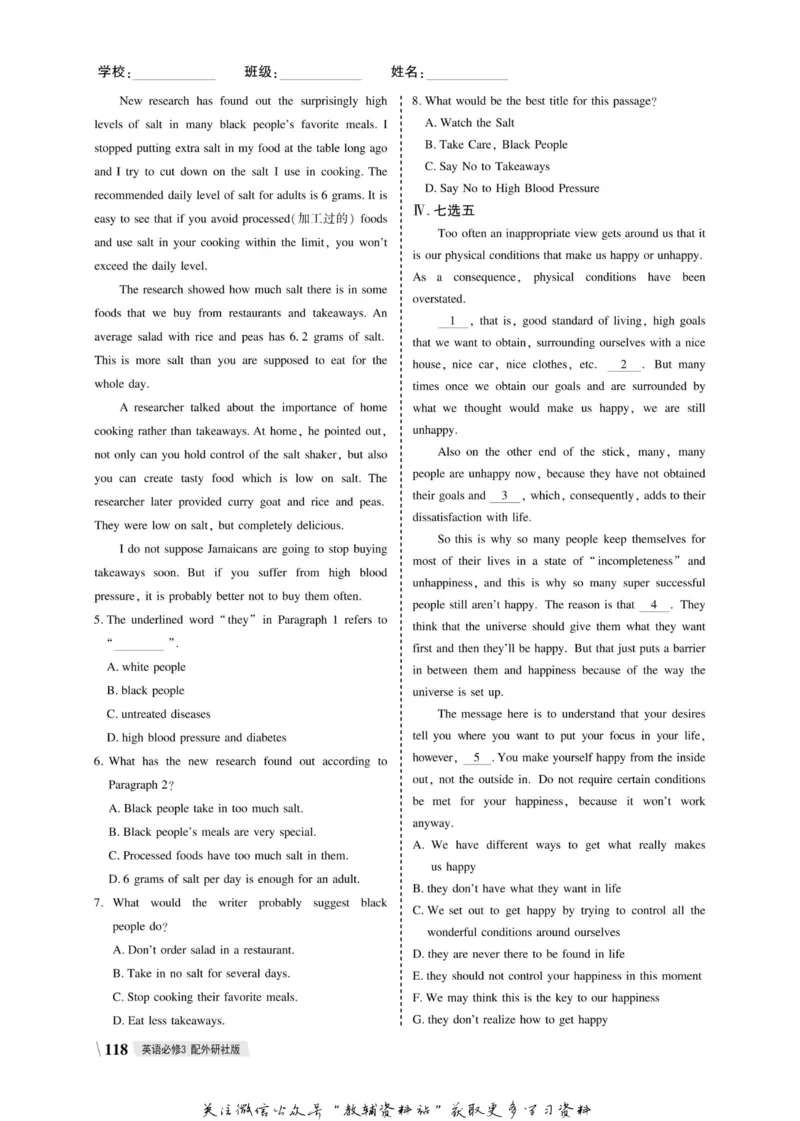 学校：____________ 班级：____________ 姓名：____________

New research has found out the surprisingly high levels of salt in many black people's favorite meals. I stopped putting extra salt in my food at the table long ago and I try to cut down on the salt I use in cooking. The recommended daily level of salt for adults is 6 grams. It is easy to see that if you avoid processed(加工过的) foods and use salt in your cooking within the limit, you won't exceed the daily level.

The research showed how much salt there is in some foods that we buy from restaurants and takeaways. An average salad with rice and peas has 6.2 grams of salt. This is more salt than you are supposed to eat for the whole day.

A researcher talked about the importance of home cooking rather than takeaways. At home, he pointed out, not only can you hold control of the salt shaker, but also you can create tasty food which is low on salt. The researcher later provided curry goat and rice and peas. They were low on salt, but completely delicious.

I do not suppose Jamaicans are going to stop buying takeaways soon. But if you suffer from high blood pressure, it is probably better not to buy them often.

5. The underlined word "they" in Paragraph 1 refers to "________".
A. white people
B. black people
C. untreated diseases
D. high blood pressure and diabetes

6. What has the new research found out according to Paragraph 2?
A. Black people take in too much salt.
B. Black people's meals are very special.
C. Processed foods have too much salt in them.
D. 6 grams of salt per day is enough for an adult.

7. What would the writer probably suggest black people do?
A. Don't order salad in a restaurant.
B. Take in no salt for several days.
C. Stop cooking their favorite meals.
D. Eat less takeaways.

8. What would be the best title for this passage?
A. Watch the Salt
B. Take Care, Black People
C. Say No to Takeaways
D. Say No to High Blood Pressure

Ⅳ. 七选五

Too often an inappropriate view gets around us that it is our physical conditions that make us happy or unhappy. As a consequence, physical conditions have been overstated.

__1__, that is, good standard of living, high goals that we want to obtain, surrounding ourselves with a nice house, nice car, nice clothes, etc. __2__. But many times once we obtain our goals and are surrounded by what we thought would make us happy, we are still unhappy.

Also on the other end of the stick, many, many people are unhappy now, because they have not obtained their goals and __3__, which, consequently, adds to their dissatisfaction with life.

So this is why so many people keep themselves for most of their lives in a state of "incompleteness" and unhappiness, and this is why so many super successful people still aren't happy. The reason is that __4__. They think that the universe should give them what they want first and then they'll be happy. But that just puts a barrier in between them and happiness because of the way the universe is set up.

The message here is to understand that your desires tell you where you want to put your focus in your life, however, __5__. You make yourself happy from the inside out, not the outside in. Do not require certain conditions be met for your happiness, because it won't work anyway.

A. We have different ways to get what really makes us happy
B. they don't have what they want in life
C. We set out to get happy by trying to control all the wonderful conditions around ourselves
D. they are never there to be found in life
E. they should not control your happiness in this moment
F. We may think this is the key to our happiness
G. they don't realize how to get happy

118 英语必修3 配外研社版

关注微信公众号"教辅资料站"获取更多学习资料